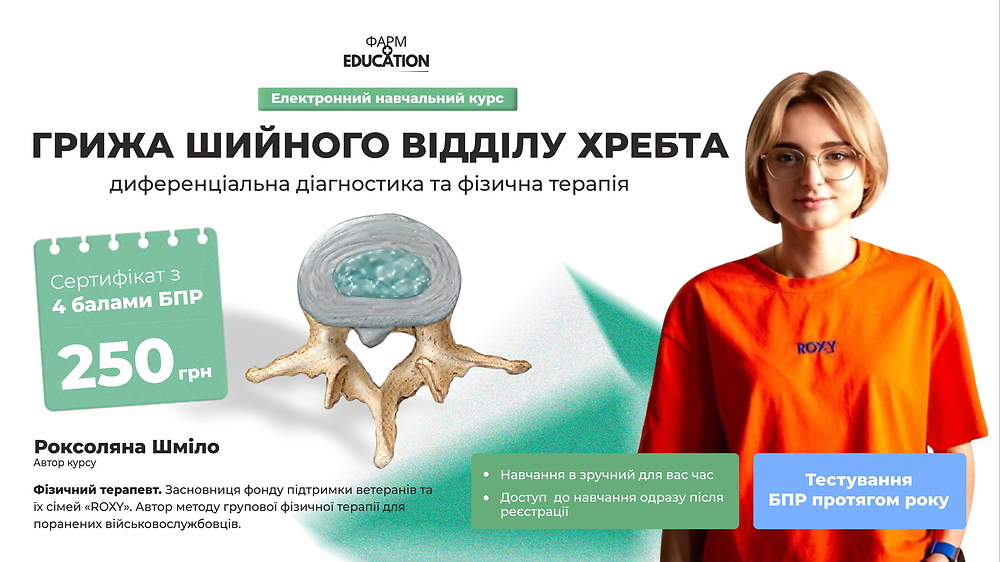 ФАРМ
EDUCATION

Електронний навчальний курс

ГРИЖА ШИЙНОГО ВІДДІЛУ ХРЕБТА

диференціальна діагностика та фізична терапія

Сертифікат з 4 балами БПР

250 грн

ROXY

Роксоляна Шміло
Автор курсу

Фізичний терапевт. Засновниця фонду підтримки ветеранів та їх сімей «ROXY». Автор методу групової фізичної терапії для поранених військовослужбовців.

• Навчання в зручний для вас час
• Доступ до навчання одразу після реєстрації

Тестування БПР протягом року